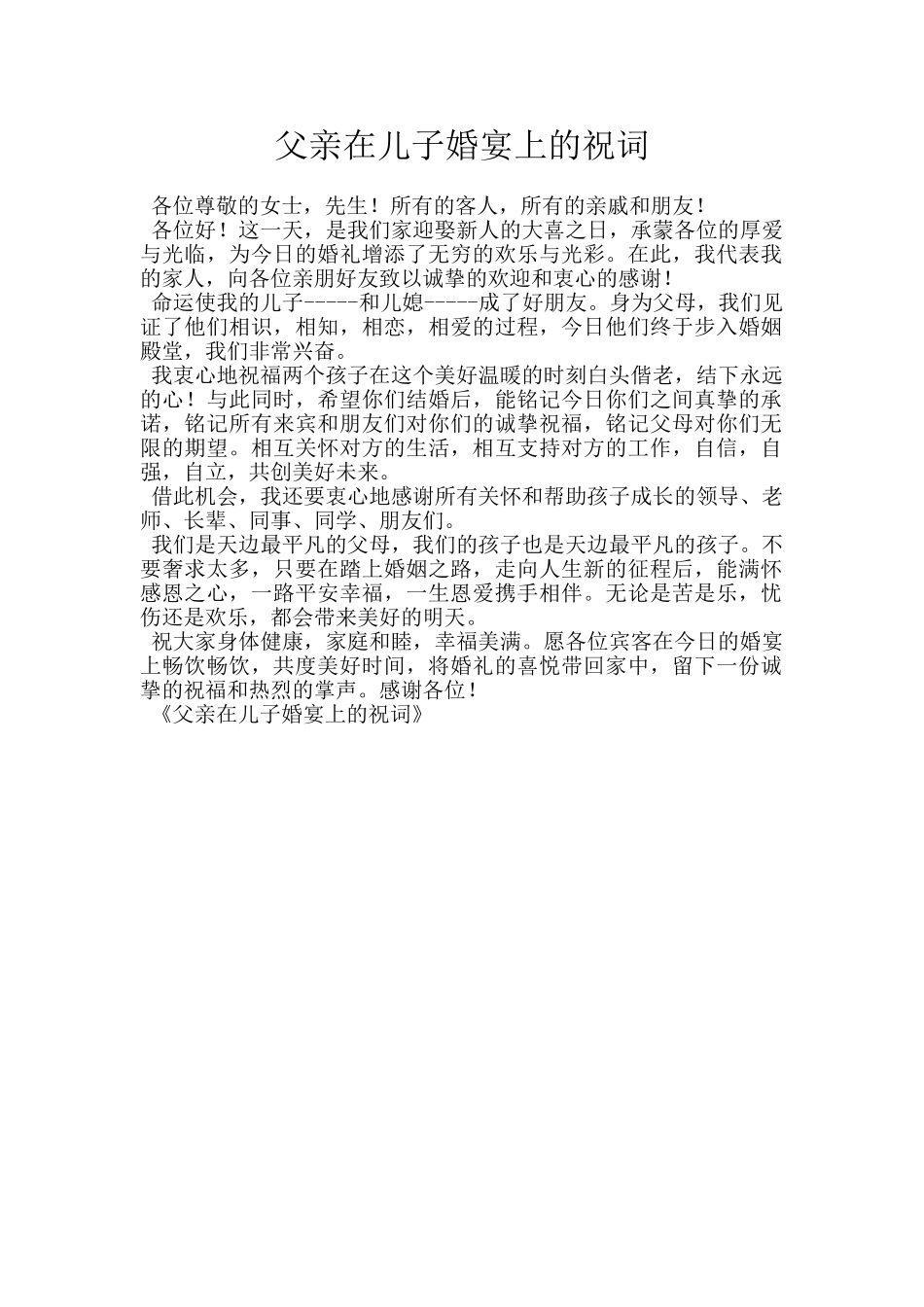 父亲在儿子婚宴上的祝词

各位尊敬的女士，先生！所有的客人，所有的亲戚和朋友！

各位好！这一天，是我们家迎娶新人的大喜之日，承蒙各位的厚爱与光临，为今日的婚礼增添了无穷的欢乐与光彩。在此，我代表我的家人，向各位亲朋好友致以诚挚的欢迎和衷心的感谢！

命运使我的儿子-----和儿媳-----成了好朋友。身为父母，我们见证了他们相识，相知，相恋，相爱的过程，今日他们终于步入婚姻殿堂，我们非常兴奋。

我衷心地祝福两个孩子在这个美好温暖的时刻白头偕老，结下永远的心！与此同时，希望你们结婚后，能铭记今日你们之间真挚的承诺，铭记所有来宾和朋友们对你们的诚挚祝福，铭记父母对你们无限的期望。相互关怀对方的生活，相互支持对方的工作，自信，自强，自立，共创美好未来。

借此机会，我还要衷心地感谢所有关怀和帮助孩子成长的领导、老师、长辈、同事、同学、朋友们。

我们是天边最平凡的父母，我们的孩子也是天边最平凡的孩子。不要奢求太多，只要在踏上婚姻之路，走向人生新的征程后，能满怀感恩之心，一路平安幸福，一生恩爱携手相伴。无论是苦是乐，忧伤还是欢乐，都会带来美好的明天。

祝大家身体健康，家庭和睦，幸福美满。愿各位宾客在今日的婚宴上畅饮畅饮，共度美好时间，将婚礼的喜悦带回家中，留下一份诚挚的祝福和热烈的掌声。感谢各位！

《父亲在儿子婚宴上的祝词》